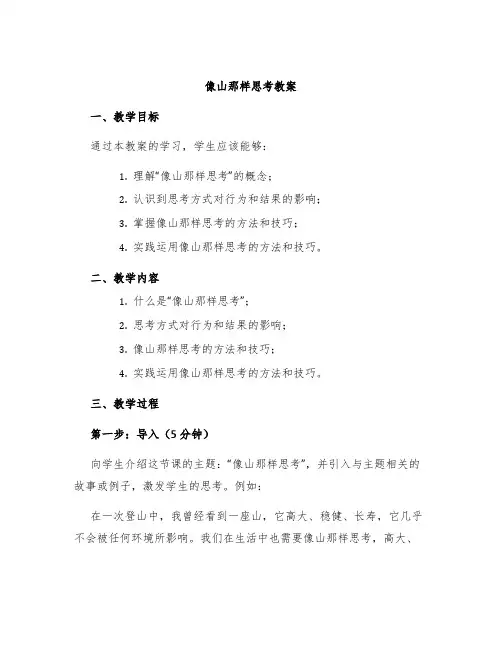 像山那样思考教案

一、教学目标

通过本教案的学习，学生应该能够：

1. 理解“像山那样思考”的概念；

2. 认识到思考方式对行为和结果的影响；

3. 掌握像山那样思考的方法和技巧；

4. 实践运用像山那样思考的方法和技巧。

二、教学内容

1. 什么是“像山那样思考”；

2. 思考方式对行为和结果的影响；

3. 像山那样思考的方法和技巧；

4. 实践运用像山那样思考的方法和技巧。

三、教学过程

第一步：导入（5分钟）

向学生介绍这节课的主题：“像山那样思考”，并引入与主题相关的故事或例子，激发学生的思考。例如：

在一次登山中，我曾经看到一座山，它高大、稳健、长寿，它几乎不会被任何环境所影响。我们在生活中也需要像山那样思考，高大、